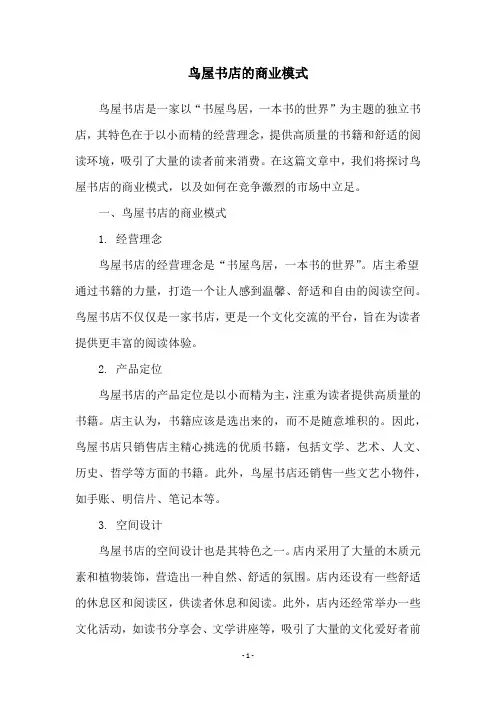 鸟屋书店的商业模式

鸟屋书店是一家以“书屋鸟居，一本书的世界”为主题的独立书店，其特色在于以小而精的经营理念，提供高质量的书籍和舒适的阅读环境，吸引了大量的读者前来消费。在这篇文章中，我们将探讨鸟屋书店的商业模式，以及如何在竞争激烈的市场中立足。

一、鸟屋书店的商业模式

1. 经营理念

鸟屋书店的经营理念是“书屋鸟居，一本书的世界”。店主希望通过书籍的力量，打造一个让人感到温馨、舒适和自由的阅读空间。鸟屋书店不仅仅是一家书店，更是一个文化交流的平台，旨在为读者提供更丰富的阅读体验。

2. 产品定位

鸟屋书店的产品定位是以小而精为主，注重为读者提供高质量的书籍。店主认为，书籍应该是选出来的，而不是随意堆积的。因此，鸟屋书店只销售店主精心挑选的优质书籍，包括文学、艺术、人文、历史、哲学等方面的书籍。此外，鸟屋书店还销售一些文艺小物件，如手账、明信片、笔记本等。

3. 空间设计

鸟屋书店的空间设计也是其特色之一。店内采用了大量的木质元素和植物装饰，营造出一种自然、舒适的氛围。店内还设有一些舒适的休息区和阅读区，供读者休息和阅读。此外，店内还经常举办一些文化活动，如读书分享会、文学讲座等，吸引了大量的文化爱好者前

- 1 -